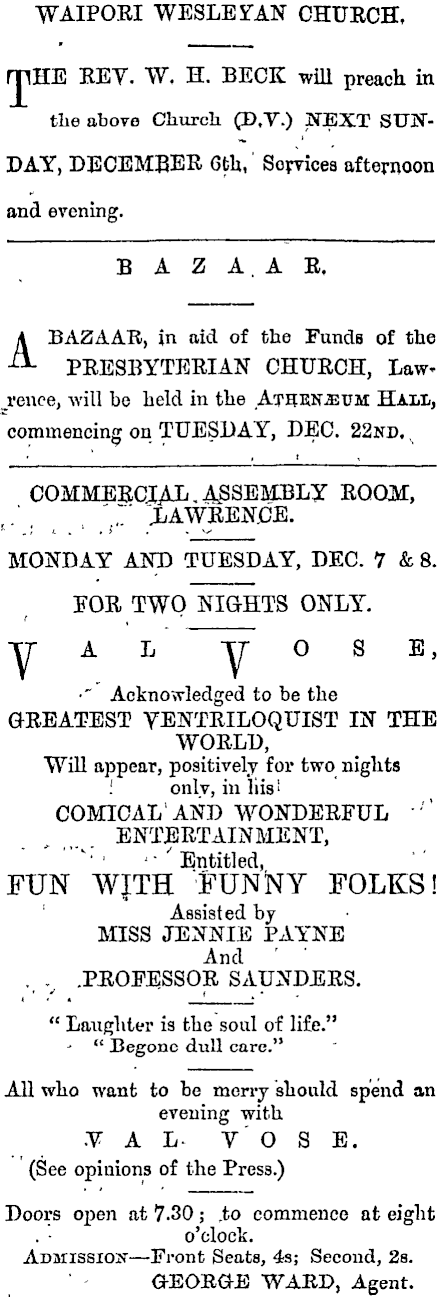 WAIPORI WESLEYAN CHURCH.

THE REV. W. H. BECK will preach in the above Church (D.V.) NEXT SUNDAY, DECEMBER 6th, Services afternoon and evening.

BAZAAR.

A BAZAAR, in aid of the Funds of the PRESBYTERIAN CHURCH, Lawrence, will be held in the ATHENÆUM HALL, commencing on TUESDAY, DEC. 22ND.

COMMERCIAL ASSEMBLY ROOM, LAWRENCE.

MONDAY AND TUESDAY, DEC. 7 & 8.

FOR TWO NIGHTS ONLY.

VAL VOSE,

Acknowledged to be the GREATEST VENTRILOQUIST IN THE WORLD, Will appear, positively for two nights only, in his COMICAL AND WONDERFUL ENTERTAINMENT, Entitled,

FUN WITH FUNNY FOLKS!

Assisted by MISS JENNIE PAYNE And PROFESSOR SAUNDERS.

"Laughter is the soul of life."
"Begone dull care."

All who want to be merry should spend an evening with

VAL VOSE.

(See opinions of the Press.)

Doors open at 7.30; to commence at eight o'clock.
ADMISSION—Front Seats, 4s; Second, 2s.
GEORGE WARD, Agent.